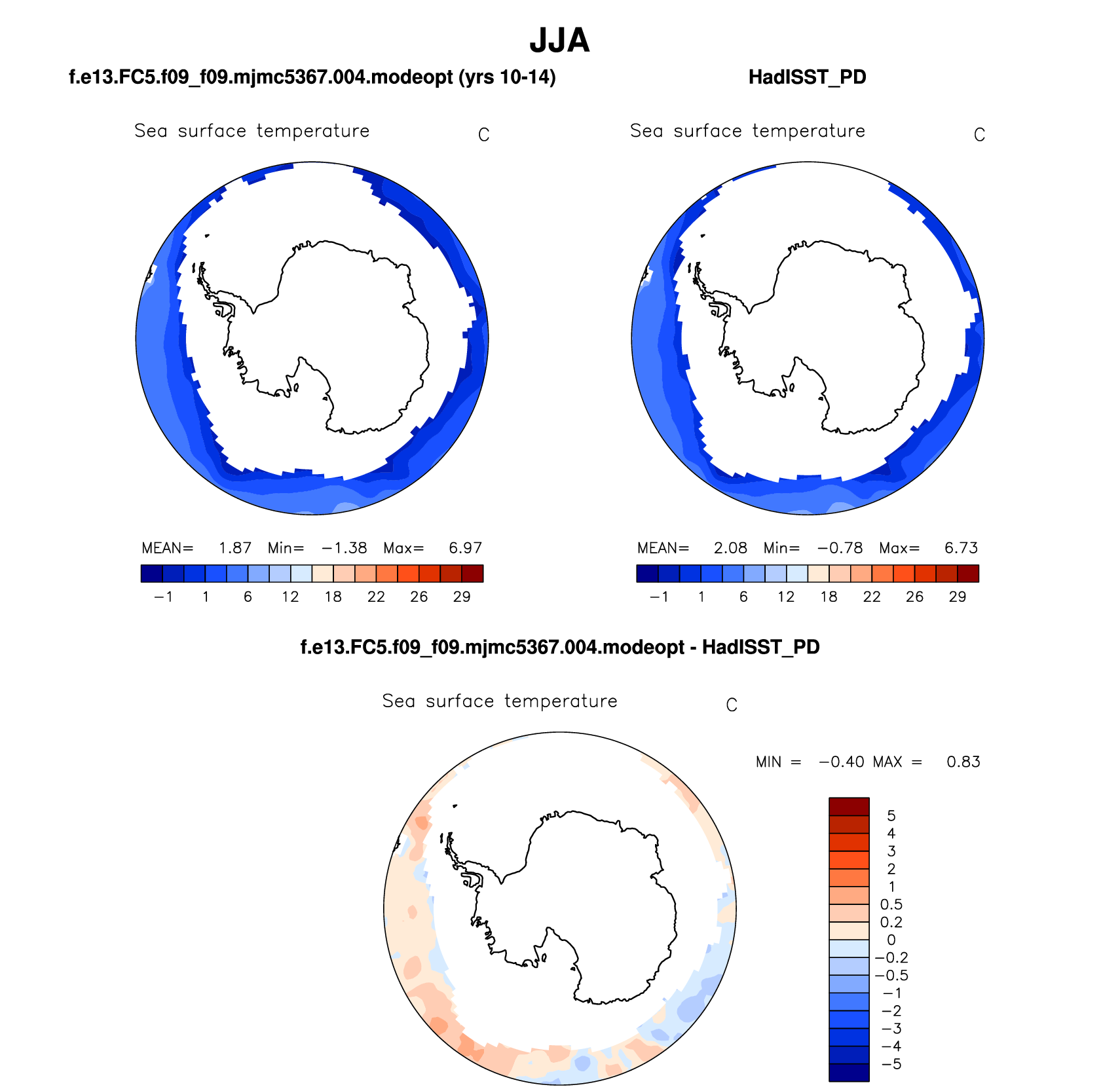 JJA

f.e13.FC5.f09_f09.mjmc5367.004.modeopt (yrs 10-14)

Sea surface temperature C

MEAN= 1.87 Min= −1.38 Max= 6.97

−1 1 6 12 18 22 26 29

HadISST_PD

Sea surface temperature C

MEAN= 2.08 Min= −0.78 Max= 6.73

−1 1 6 12 18 22 26 29

f.e13.FC5.f09_f09.mjmc5367.004.modeopt - HadISST_PD

Sea surface temperature C

MIN = −0.40 MAX = 0.83

5
4
3
2
1
0.5
0.2
0
−0.2
−0.5
−1
−2
−3
−4
−5